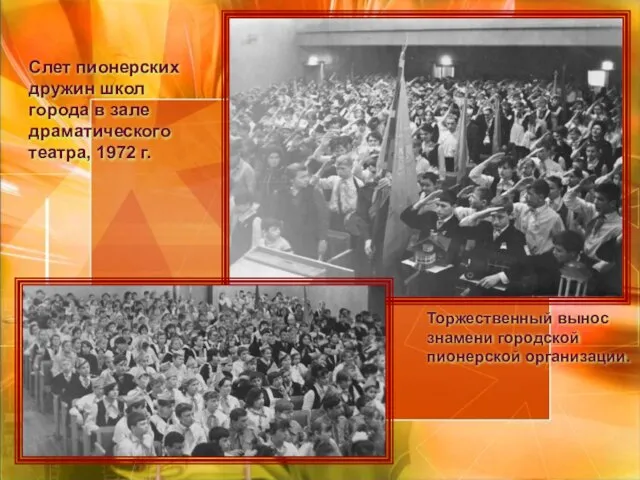 Слет пионерских дружин школ города в зале драматического театра, 1972 г.

Торжественный вынос знамени городской пионерской организации.